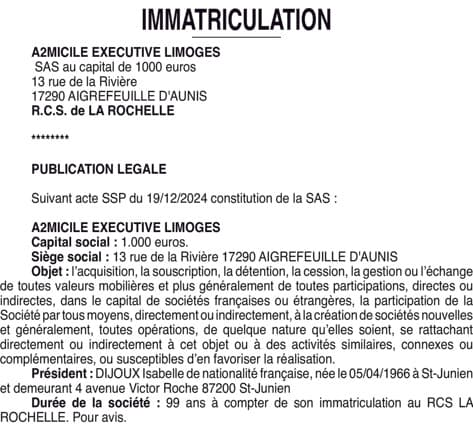 IMMATRICULATION

A2MICILE EXECUTIVE LIMOGES
SAS au capital de 1000 euros
13 rue de la Rivière
17290 AIGREFEUILLE D'AUNIS
R.C.S. de LA ROCHELLE

********

PUBLICATION LEGALE

Suivant acte SSP du 19/12/2024 constitution de la SAS :

A2MICILE EXECUTIVE LIMOGES
Capital social : 1.000 euros.
Siège social : 13 rue de la Rivière 17290 AIGREFEUILLE D'AUNIS
Objet : l'acquisition, la souscription, la détention, la cession, la gestion ou l'échange de toutes valeurs mobilières et plus généralement de toutes participations, directes ou indirectes, dans le capital de sociétés françaises ou étrangères, la participation de la Société par tous moyens, directement ou indirectement, à la création de sociétés nouvelles et généralement, toutes opérations, de quelque nature qu'elles soient, se rattachant directement ou indirectement à cet objet ou à des activités similaires, connexes ou complémentaires, ou susceptibles d'en favoriser la réalisation.
Président : DIJOUX Isabelle de nationalité française, née le 05/04/1966 à St-Junien et demeurant 4 avenue Victor Roche 87200 St-Junien
Durée de la société : 99 ans à compter de son immatriculation au RCS LA ROCHELLE. Pour avis.